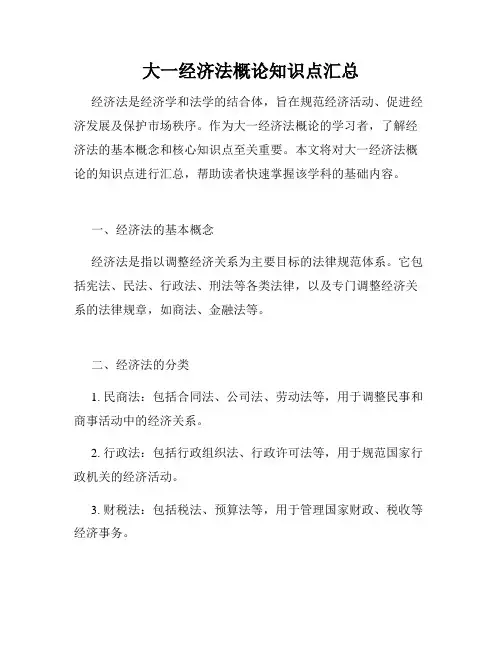 大一经济法概论知识点汇总

经济法是经济学和法学的结合体，旨在规范经济活动、促进经济发展及保护市场秩序。作为大一经济法概论的学习者，了解经济法的基本概念和核心知识点至关重要。本文将对大一经济法概论的知识点进行汇总，帮助读者快速掌握该学科的基础内容。

一、经济法的基本概念

经济法是指以调整经济关系为主要目标的法律规范体系。它包括宪法、民法、行政法、刑法等各类法律，以及专门调整经济关系的法律规章，如商法、金融法等。

二、经济法的分类

1. 民商法：包括合同法、公司法、劳动法等，用于调整民事和商事活动中的经济关系。

2. 行政法：包括行政组织法、行政许可法等，用于规范国家行政机关的经济活动。

3. 财税法：包括税法、预算法等，用于管理国家财政、税收等经济事务。